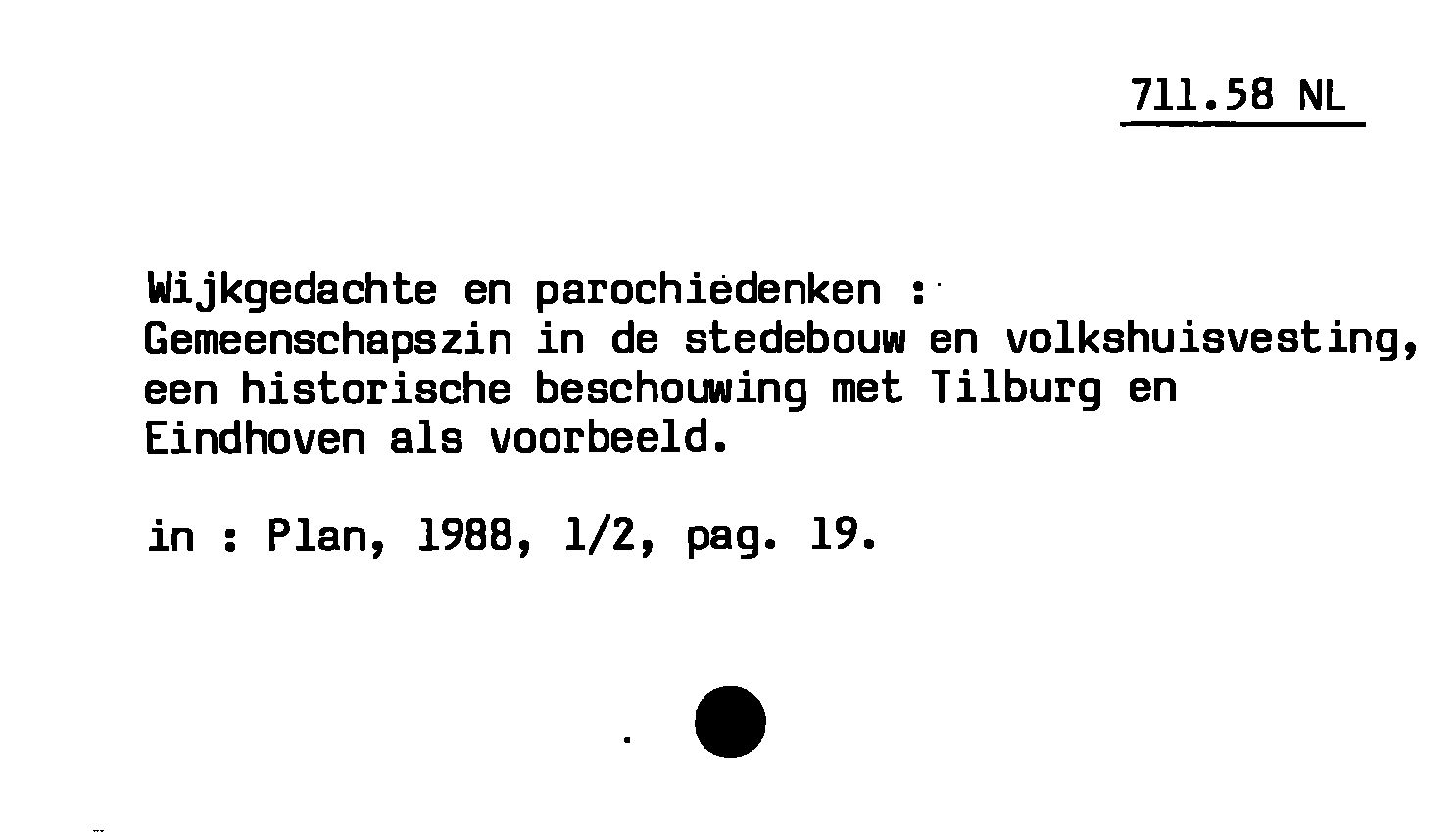 711.58 NL

Wijkgedachte en parochiedenken : Gemeenschapszin in de stedebouw en volkshuisvesting, een historische beschouwing met Tilburg en Eindhoven als voorbeeld.

in : Plan, 1988, 1/2, pag. 19.